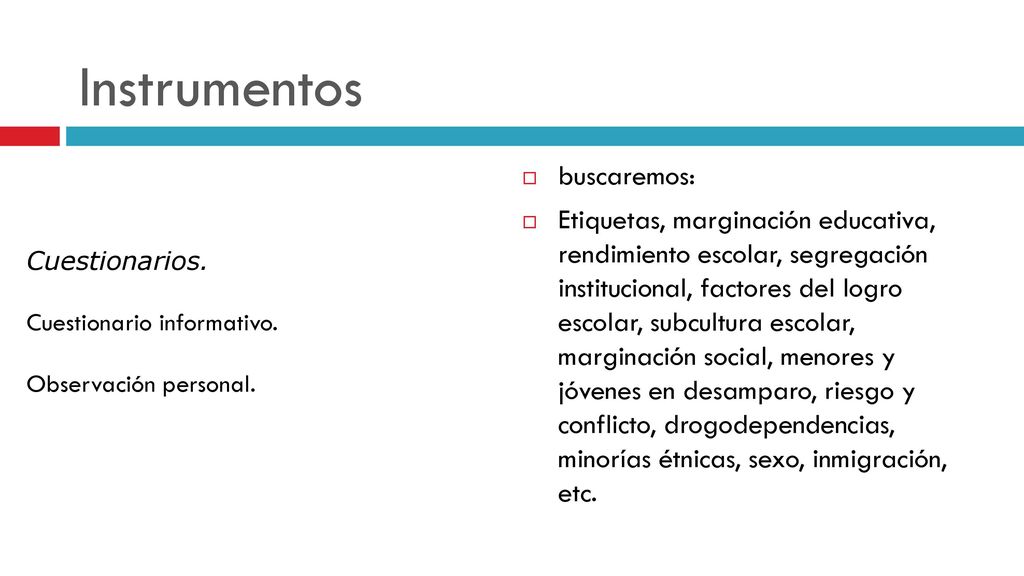 Instrumentos

Cuestionarios.

Cuestionario informativo.

Observación personal.

buscaremos:

Etiquetas, marginación educativa, rendimiento escolar, segregación institucional, factores del logro escolar, subcultura escolar, marginación social, menores y jóvenes en desamparo, riesgo y conflicto, drogodependencias, minorías étnicas, sexo, inmigración, etc.